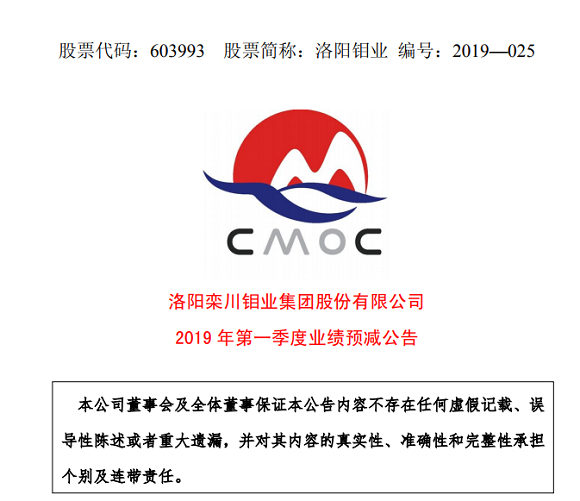 股票代码：603993 股票简称：洛阳钼业 编号：2019—025

CMOC

洛阳栾川钼业集团股份有限公司

2019年第一季度业绩预减公告

本公司董事会及全体董事保证本公告内容不存在任何虚假记载、误导性陈述或者重大遗漏，并对其内容的真实性、准确性和完整性承担个别及连带责任。